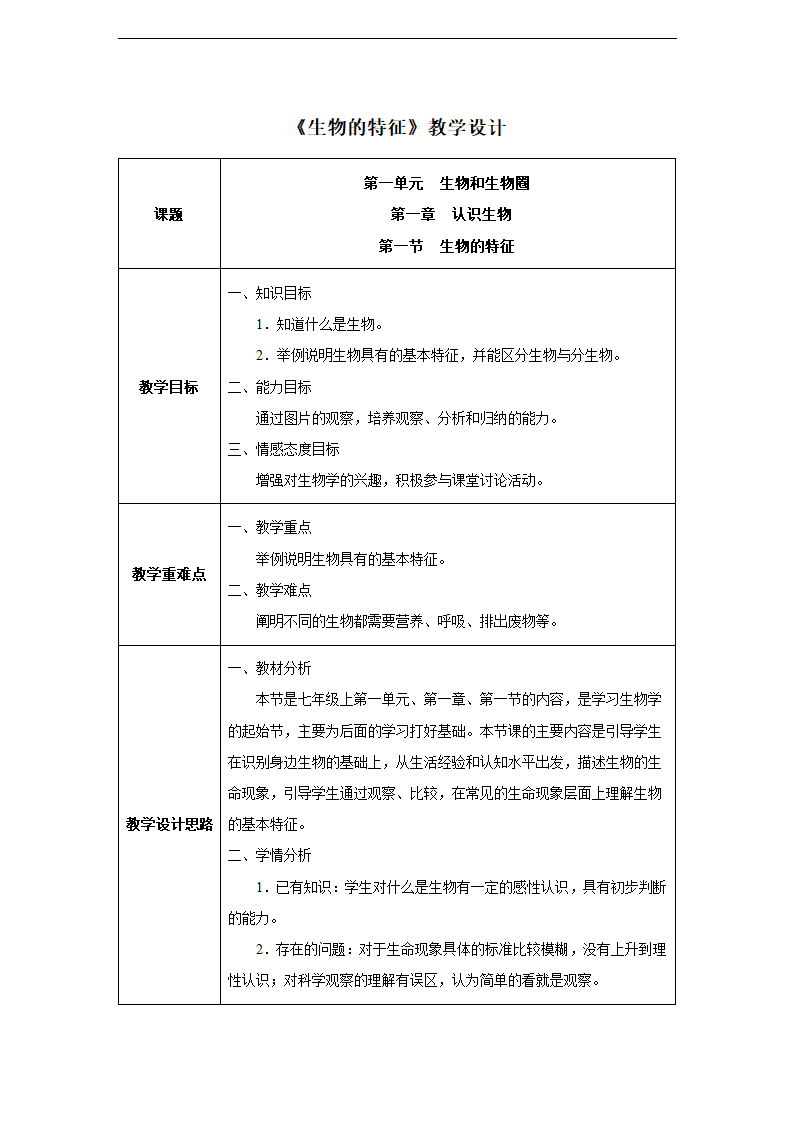 《生物的特征》教学设计

| 课题 | 第一单元　生物和生物圈<br>第一章　认识生物<br>第一节　生物的特征 |
|---|---|
| 教学目标 | 一、知识目标<br>1．知道什么是生物。<br>2．举例说明生物具有的基本特征，并能区分生物与分生物。<br>二、能力目标<br>通过图片的观察，培养观察、分析和归纳的能力。<br>三、情感态度目标<br>增强对生物学的兴趣，积极参与课堂讨论活动。 |
| 教学重难点 | 一、教学重点<br>举例说明生物具有的基本特征。<br>二、教学难点<br>阐明不同的生物都需要营养、呼吸、排出废物等。 |
| 教学设计思路 | 一、教材分析<br>本节是七年级上第一单元、第一章、第一节的内容，是学习生物学的起始节，主要为后面的学习打好基础。本节课的主要内容是引导学生在识别身边生物的基础上，从生活经验和认知水平出发，描述生物的生命现象，引导学生通过观察、比较，在常见的生命现象层面上理解生物的基本特征。<br>二、学情分析<br>1．已有知识：学生对什么是生物有一定的感性认识，具有初步判断的能力。<br>2．存在的问题：对于生命现象具体的标准比较模糊，没有上升到理性认识；对科学观察的理解有误区，认为简单的看就是观察。 |